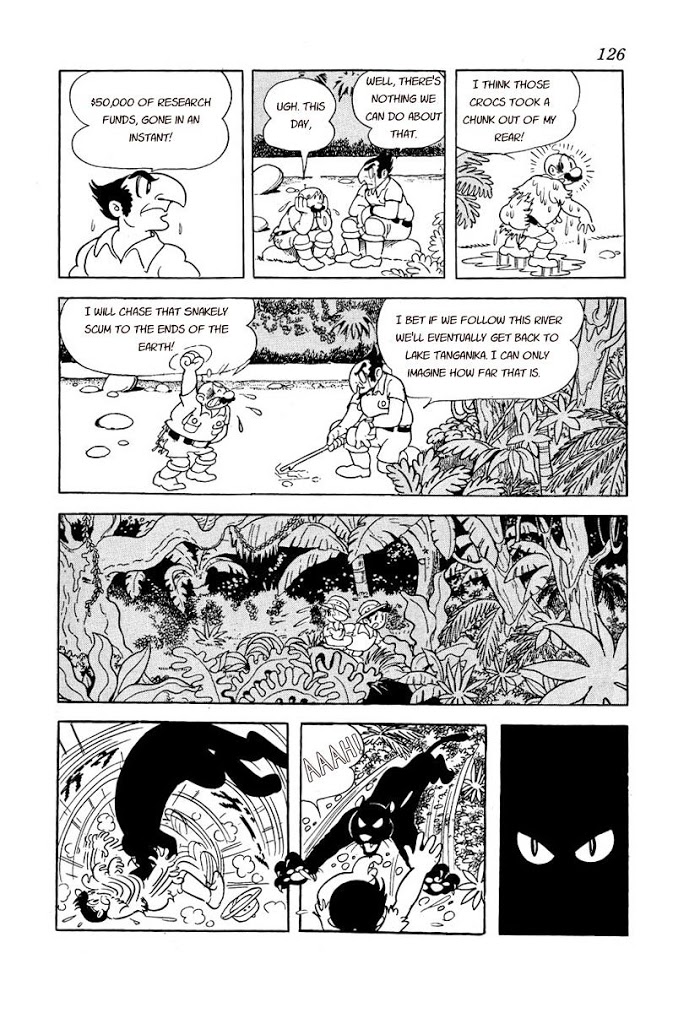 126

$50,000 OF RESEARCH FUNDS, GONE IN AN INSTANT!

UGH. THIS DAY,

WELL, THERE'S NOTHING WE CAN DO ABOUT THAT.

I THINK THOSE CROCS TOOK A CHUNK OUT OF MY REAR!

I WILL CHASE THAT SNAKELY SCUM TO THE ENDS OF THE EARTH!

I BET IF WE FOLLOW THIS RIVER WE'LL EVENTUALLY GET BACK TO LAKE TANGANIKA. I CAN ONLY IMAGINE HOW FAR THAT IS.

AAAH!